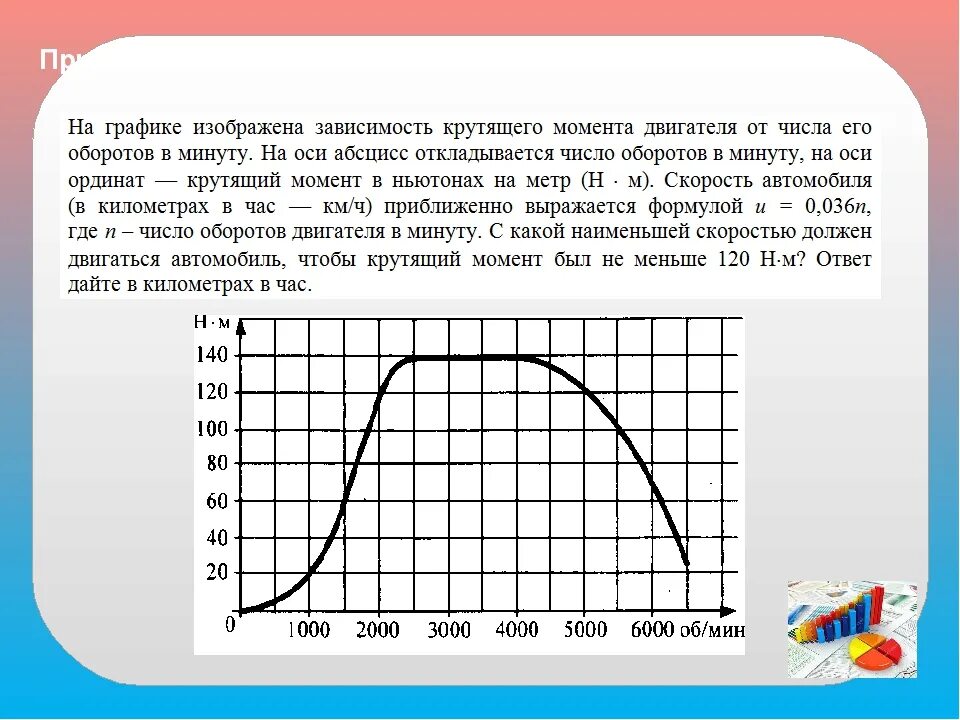 При

На графике изображена зависимость крутящего момента двигателя от числа его оборотов в минуту. На оси абсцисс откладывается число оборотов в минуту, на оси ординат — крутящий момент в ньютонах на метр (Н · м). Скорость автомобиля (в километрах в час — км/ч) приближенно выражается формулой $u = 0{,}036n$, где $n$ – число оборотов двигателя в минуту. С какой наименьшей скоростью должен двигаться автомобиль, чтобы крутящий момент был не меньше 120 Н·м? Ответ дайте в километрах в час.

Н · м
140
120
100
80
60
40
20
0
1000
2000
3000
4000
5000
6000
об/мин